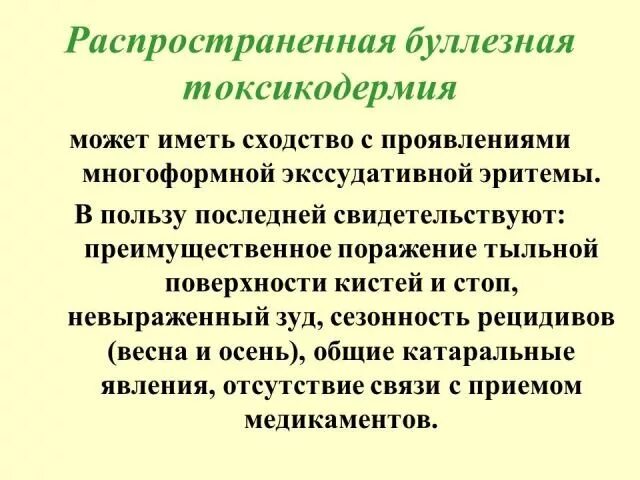 Распространенная буллезная токсикодермия

может иметь сходство с проявлениями многоформной экссудативной эритемы.

В пользу последней свидетельствуют: преимущественное поражение тыльной поверхности кистей и стоп, невыраженный зуд, сезонность рецидивов (весна и осень), общие катаральные явления, отсутствие связи с приемом медикаментов.